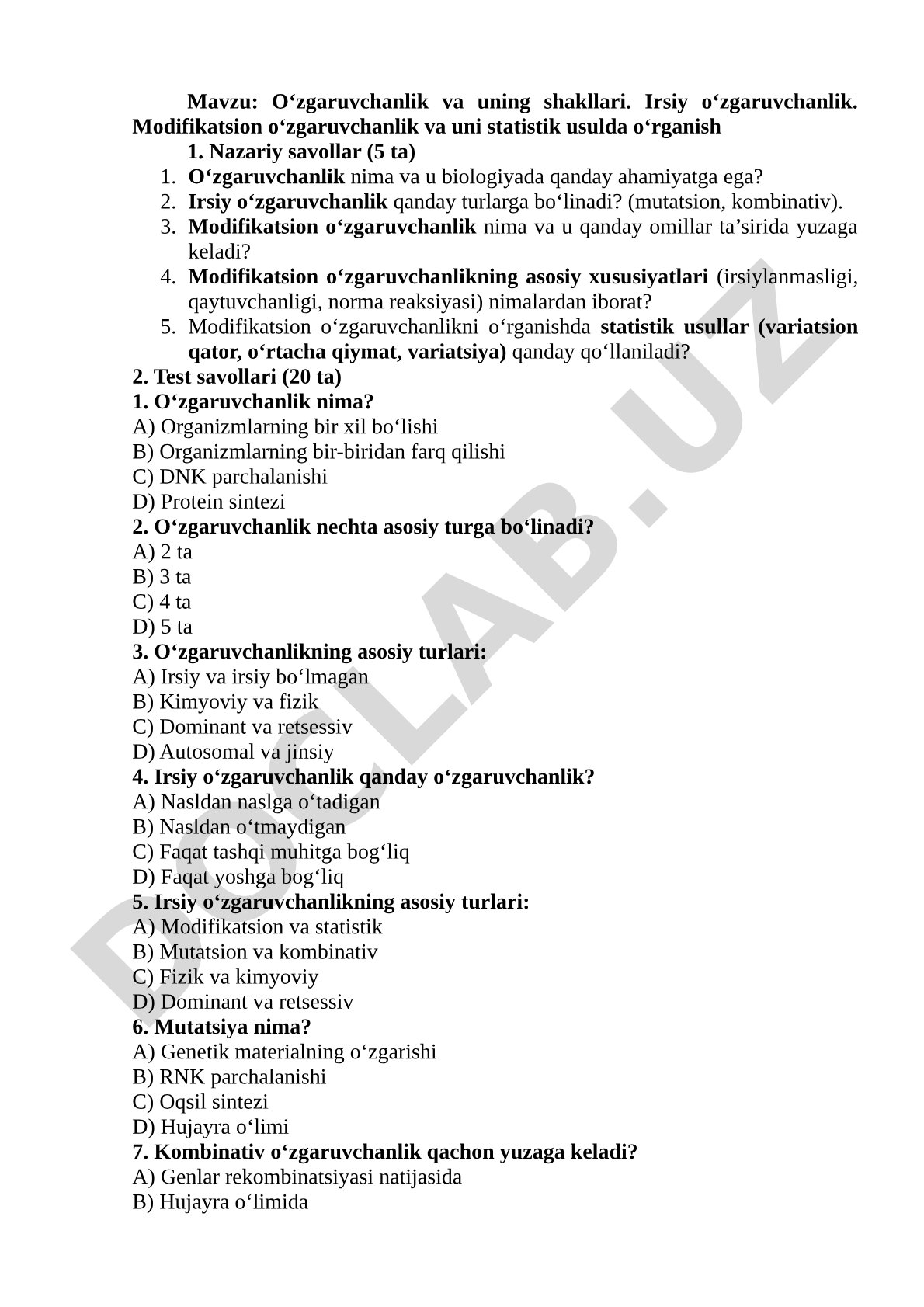 Mavzu: O‘zgaruvchanlik va uning shakllari. Irsiy o‘zgaruvchanlik. Modifikatsion o‘zgaruvchanlik va uni statistik usulda o‘rganish

1. Nazariy savollar (5 ta)

1. O‘zgaruvchanlik nima va u biologiyada qanday ahamiyatga ega?
2. Irsiy o‘zgaruvchanlik qanday turlarga bo‘linadi? (mutatsion, kombinativ).
3. Modifikatsion o‘zgaruvchanlik nima va u qanday omillar ta’sirida yuzaga keladi?
4. Modifikatsion o‘zgaruvchanlikning asosiy xususiyatlari (irsiylanmasligi, qaytuvchanligi, norma reaksiyasi) nimalardan iborat?
5. Modifikatsion o‘zgaruvchanlikni o‘rganishda statistik usullar (variatsion qator, o‘rtacha qiymat, variatsiya) qanday qo‘llaniladi?

2. Test savollari (20 ta)

1. O‘zgaruvchanlik nima?
A) Organizmlarning bir xil bo‘lishi
B) Organizmlarning bir-biridan farq qilishi
C) DNK parchalanishi
D) Protein sintezi
2. O‘zgaruvchanlik nechta asosiy turga bo‘linadi?
A) 2 ta
B) 3 ta
C) 4 ta
D) 5 ta
3. O‘zgaruvchanlikning asosiy turlari:
A) Irsiy va irsiy bo‘lmagan
B) Kimyoviy va fizik
C) Dominant va retsessiv
D) Autosomal va jinsiy
4. Irsiy o‘zgaruvchanlik qanday o‘zgaruvchanlik?
A) Nasldan naslga o‘tadigan
B) Nasldan o‘tmaydigan
C) Faqat tashqi muhitga bog‘liq
D) Faqat yoshga bog‘liq
5. Irsiy o‘zgaruvchanlikning asosiy turlari:
A) Modifikatsion va statistik
B) Mutatsion va kombinativ
C) Fizik va kimyoviy
D) Dominant va retsessiv
6. Mutatsiya nima?
A) Genetik materialning o‘zgarishi
B) RNK parchalanishi
C) Oqsil sintezi
D) Hujayra o‘limi
7. Kombinativ o‘zgaruvchanlik qachon yuzaga keladi?
A) Genlar rekombinatsiyasi natijasida
B) Hujayra o‘limida

DOCLAB.UZ